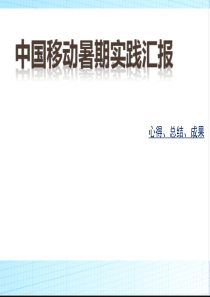 中国移动暑期实践汇报

心得、总结、成果